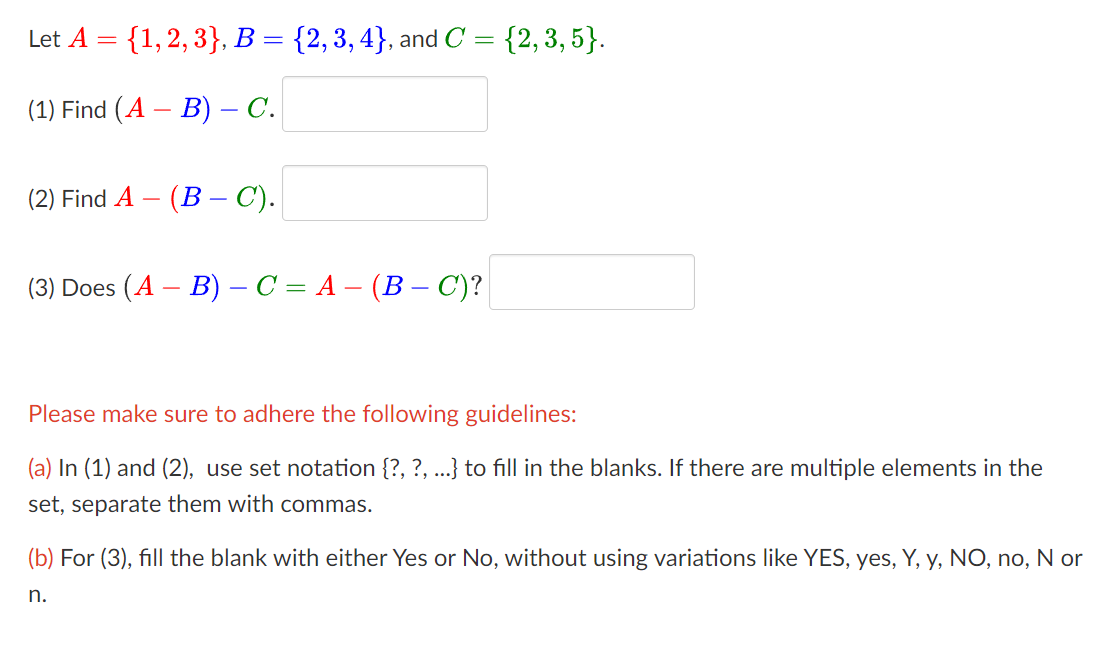 Let $A = \{1, 2, 3\}$, $B = \{2, 3, 4\}$, and $C = \{2, 3, 5\}$.

(1) Find $(A - B) - C$.

(2) Find $A - (B - C)$.

(3) Does $(A - B) - C = A - (B - C)$?

Please make sure to adhere the following guidelines:

(a) In (1) and (2), use set notation {?, ?, ...} to fill in the blanks. If there are multiple elements in the set, separate them with commas.

(b) For (3), fill the blank with either Yes or No, without using variations like YES, yes, Y, y, NO, no, N or n.